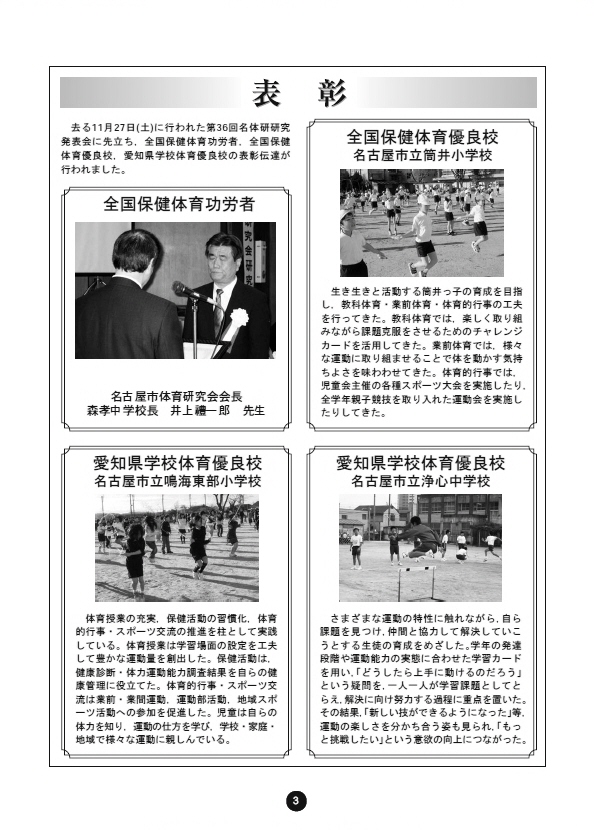 表　彰

去る11月27日(土)に行われた第36回名体研研究発表会に先立ち，全国保健体育功労者，全国保健体育優良校，愛知県学校体育優良校の表彰伝達が行われました。

全国保健体育功労者

名古屋市体育研究会会長
森孝中学校長　井上禮一郎　先生

全国保健体育優良校
名古屋市立筒井小学校

生き生きと活動する筒井っ子の育成を目指し，教科体育・業前体育・体育的行事の工夫を行ってきた。教科体育では，楽しく取り組みながら課題克服をさせるためのチャレンジカードを活用してきた。業前体育では，様々な運動に取り組ませることで体を動かす気持ちよさを味わわせてきた。体育的行事では，児童会主催の各種スポーツ大会を実施したり，全学年親子競技を取り入れた運動会を実施したりしてきた。

愛知県学校体育優良校
名古屋市立鳴海東部小学校

体育授業の充実，保健活動の習慣化，体育的行事・スポーツ交流の推進を柱として実践している。体育授業は学習場面の設定を工夫して豊かな運動量を創出した。保健活動は，健康診断・体力運動能力調査結果を自らの健康管理に役立てた。体育的行事・スポーツ交流は業前・業間運動，運動部活動，地域スポーツ活動への参加を促進した。児童は自らの体力を知り，運動の仕方を学び，学校・家庭・地域で様々な運動に親しんでいる。

愛知県学校体育優良校
名古屋市立浄心中学校

さまざまな運動の特性に触れながら，自ら課題を見つけ，仲間と協力して解決していこうとする生徒の育成をめざした。学年の発達段階や運動能力の実態に合わせた学習カードを用い，「どうしたら上手に動けるのだろう」という疑問を，一人一人が学習課題としてとらえ，解決に向け努力する過程に重点を置いた。その結果，「新しい技ができるようになった」等，運動の楽しさを分かち合う姿も見られ，「もっと挑戦したい」という意欲の向上につながった。

3